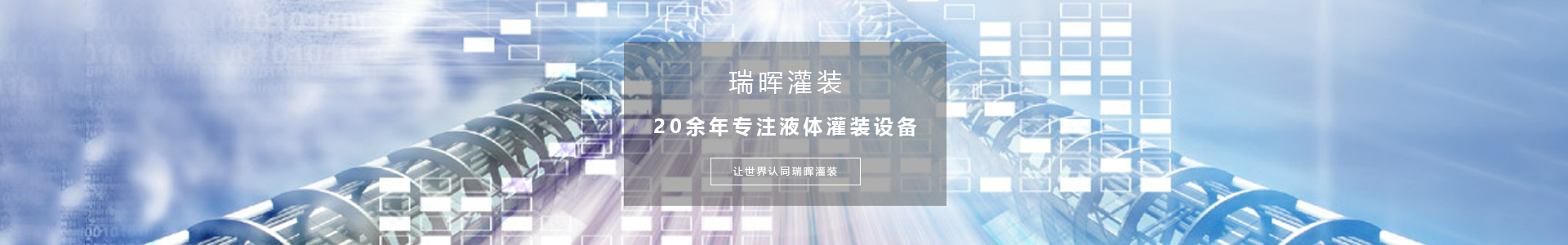 瑞晖灌装

20余年专注液体灌装设备

让世界认同瑞晖灌装